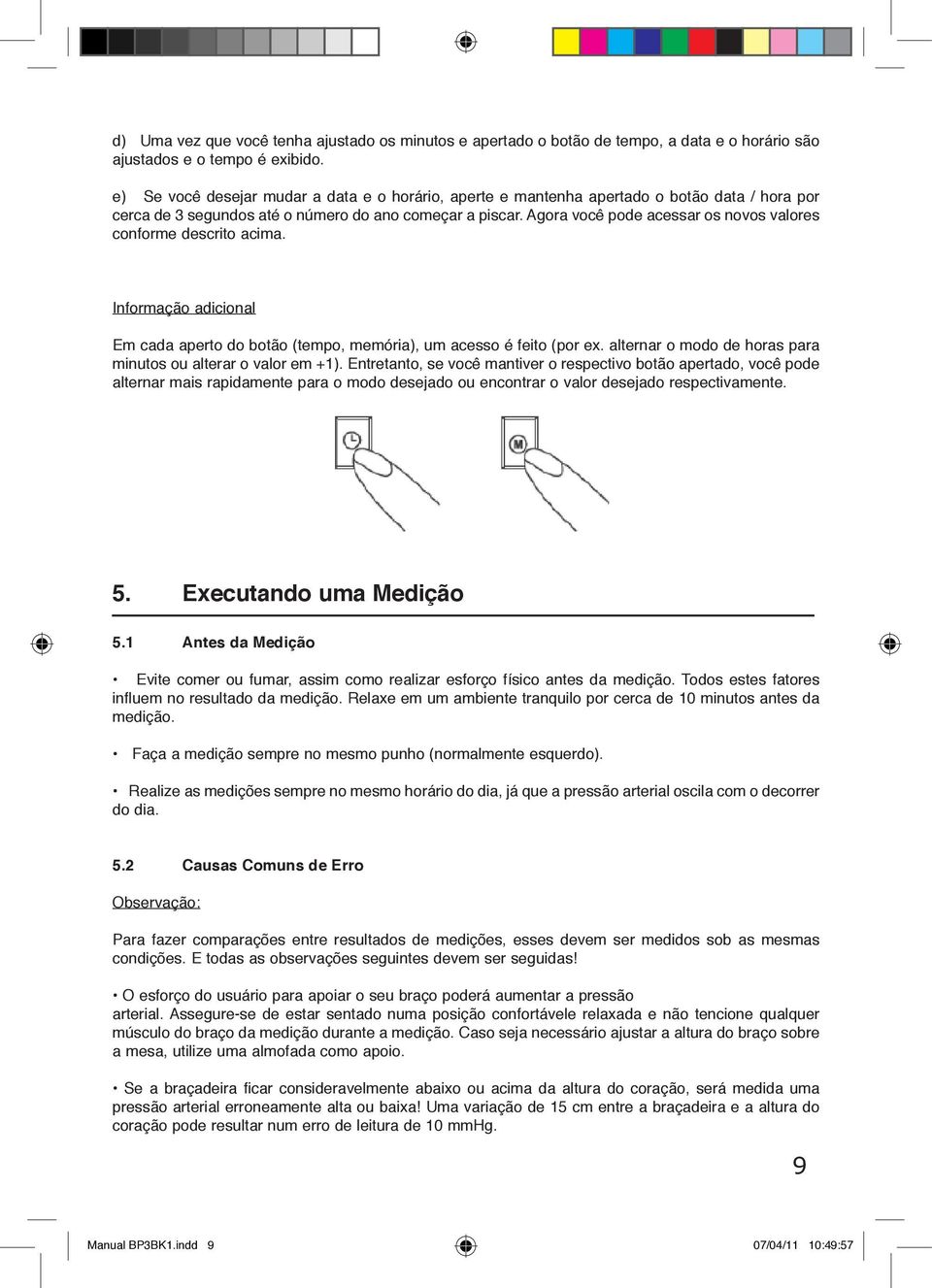 d) Uma vez que você tenha ajustado os minutos e apertado o botão de tempo, a data e o horário são ajustados e o tempo é exibido.

e) Se você desejar mudar a data e o horário, aperte e mantenha apertado o botão data / hora por cerca de 3 segundos até o número do ano começar a piscar. Agora você pode acessar os novos valores conforme descrito acima.

Informação adicional

Em cada aperto do botão (tempo, memória), um acesso é feito (por ex. alternar o modo de horas para minutos ou alterar o valor em +1). Entretanto, se você mantiver o respectivo botão apertado, você pode alternar mais rapidamente para o modo desejado ou encontrar o valor desejado respectivamente.

M

5. Executando uma Medição

5.1 Antes da Medição

• Evite comer ou fumar, assim como realizar esforço físico antes da medição. Todos estes fatores influem no resultado da medição. Relaxe em um ambiente tranquilo por cerca de 10 minutos antes da medição.

• Faça a medição sempre no mesmo punho (normalmente esquerdo).

• Realize as medições sempre no mesmo horário do dia, já que a pressão arterial oscila com o decorrer do dia.

5.2 Causas Comuns de Erro

Observação:

Para fazer comparações entre resultados de medições, esses devem ser medidos sob as mesmas condições. E todas as observações seguintes devem ser seguidas!

• O esforço do usuário para apoiar o seu braço poderá aumentar a pressão arterial. Assegure-se de estar sentado numa posição confortávele relaxada e não tencione qualquer músculo do braço da medição durante a medição. Caso seja necessário ajustar a altura do braço sobre a mesa, utilize uma almofada como apoio.

• Se a braçadeira ficar consideravelmente abaixo ou acima da altura do coração, será medida uma pressão arterial erroneamente alta ou baixa! Uma variação de 15 cm entre a braçadeira e a altura do coração pode resultar num erro de leitura de 10 mmHg.

9

Manual BP3BK1.indd 9 07/04/11 10:49:57